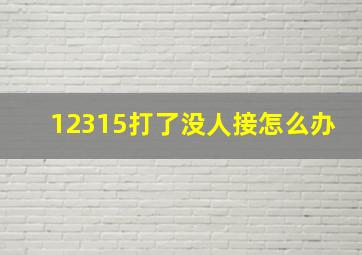 12315打了没人接怎么办